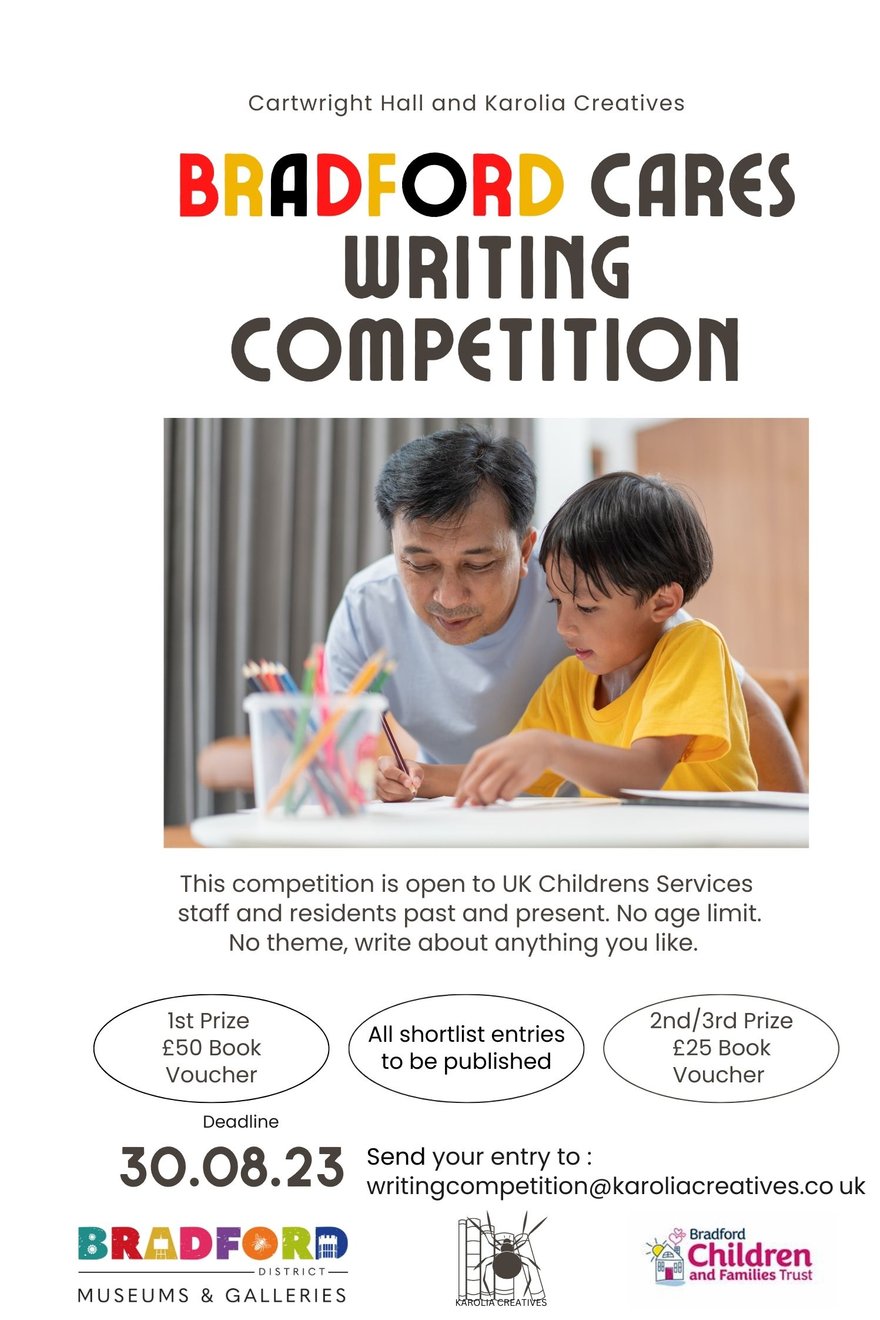 Cartwright Hall and Karolia Creatives

BRADFORD CARES WRITING COMPETITION

This competition is open to UK Childrens Services staff and residents past and present. No age limit. No theme, write about anything you like.

1st Prize £50 Book Voucher

All shortlist entries to be published

2nd/3rd Prize £25 Book Voucher

Deadline

30.08.23

Send your entry to : writingcompetition@karoliacreatives.co uk

BRADFORD DISTRICT MUSEUMS & GALLERIES

KAROLIA CREATIVES

Bradford Children and Families Trust